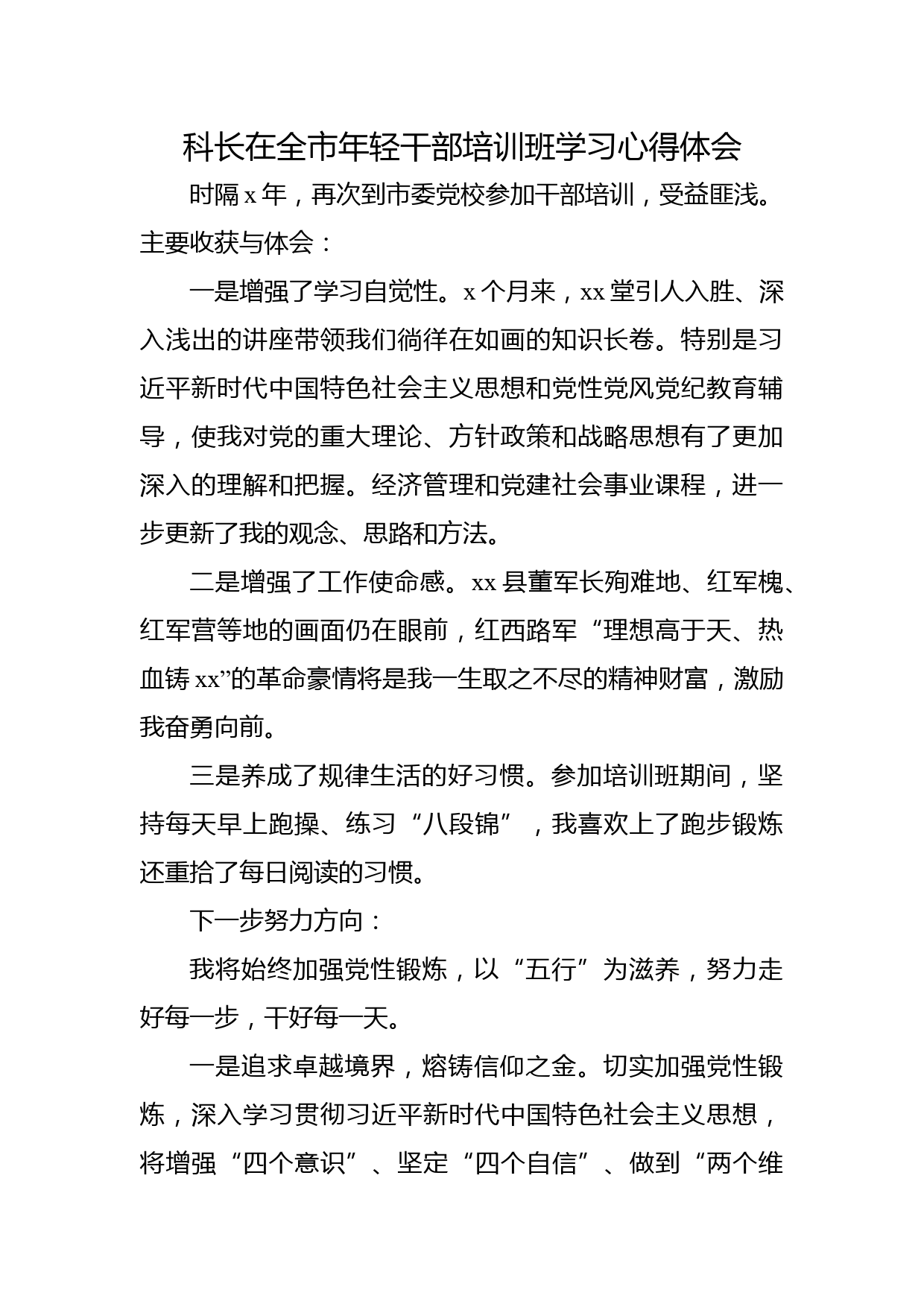 科长在全市年轻干部培训班学习心得体会

时隔x年，再次到市委党校参加干部培训，受益匪浅。主要收获与体会：

一是增强了学习自觉性。x个月来，xx堂引人入胜、深入浅出的讲座带领我们徜徉在如画的知识长卷。特别是习近平新时代中国特色社会主义思想和党性党风党纪教育辅导，使我对党的重大理论、方针政策和战略思想有了更加深入的理解和把握。经济管理和党建社会事业课程，进一步更新了我的观念、思路和方法。

二是增强了工作使命感。xx县董军长殉难地、红军槐、红军营等地的画面仍在眼前，红西路军“理想高于天、热血铸xx”的革命豪情将是我一生取之不尽的精神财富，激励我奋勇向前。

三是养成了规律生活的好习惯。参加培训班期间，坚持每天早上跑操、练习“八段锦”，我喜欢上了跑步锻炼还重拾了每日阅读的习惯。

下一步努力方向：

我将始终加强党性锻炼，以“五行”为滋养，努力走好每一步，干好每一天。

一是追求卓越境界，熔铸信仰之金。切实加强党性锻炼，深入学习贯彻习近平新时代中国特色社会主义思想，将增强“四个意识”、坚定“四个自信”、做到“两个维